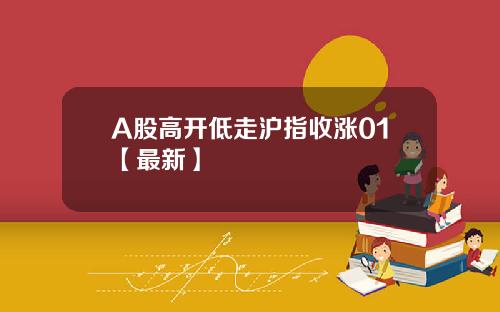 A股高开低走沪指收涨01【最新】